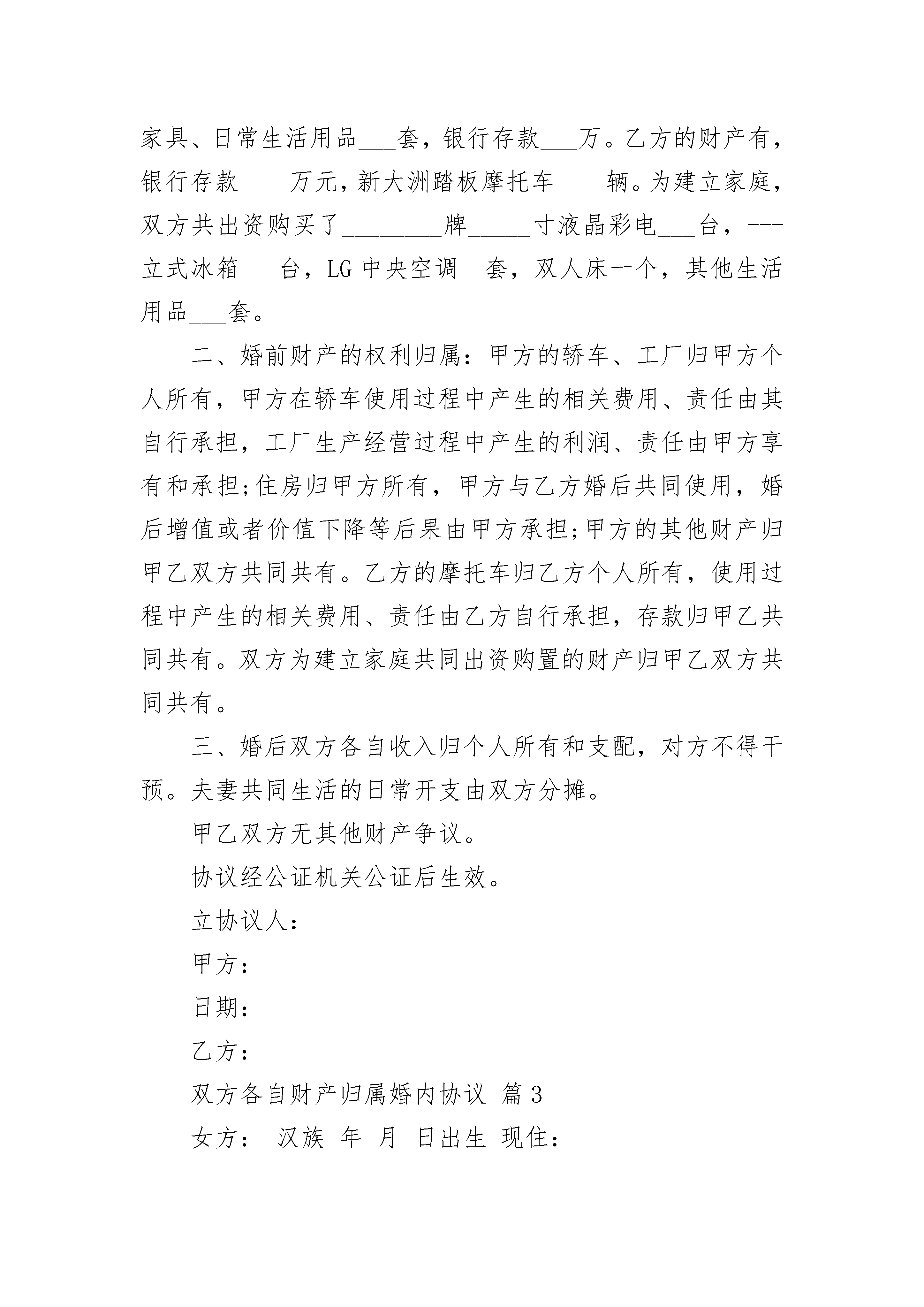 家具、日常生活用品___套，银行存款___万。乙方的财产有，银行存款____万元，新大洲踏板摩托车____辆。为建立家庭，双方共出资购买了________牌_____寸液晶彩电___台，---立式冰箱___台，LG 中央空调__套，双人床一个，其他生活用品___套。

二、婚前财产的权利归属：甲方的轿车、工厂归甲方个人所有，甲方在轿车使用过程中产生的相关费用、责任由其自行承担，工厂生产经营过程中产生的利润、责任由甲方享有和承担;住房归甲方所有，甲方与乙方婚后共同使用，婚后增值或者价值下降等后果由甲方承担;甲方的其他财产归甲乙双方共同共有。乙方的摩托车归乙方个人所有，使用过程中产生的相关费用、责任由乙方自行承担，存款归甲乙共同共有。双方为建立家庭共同出资购置的财产归甲乙双方共同共有。

三、婚后双方各自收入归个人所有和支配，对方不得干预。夫妻共同生活的日常开支由双方分摊。

甲乙双方无其他财产争议。

协议经公证机关公证后生效。

立协议人：

甲方：

日期：

乙方：

双方各自财产归属婚内协议 篇 3

女方： 汉族 年 月 日出生 现住：